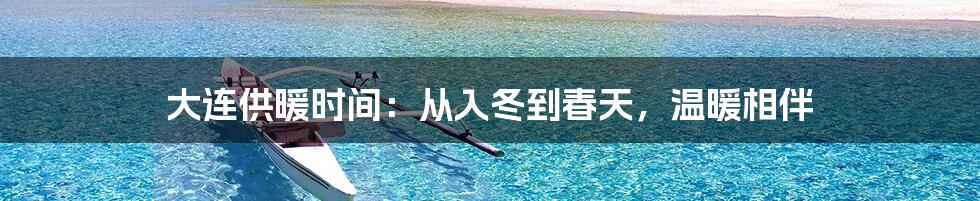 大连供暖时间：从入冬到春天，温暖相伴